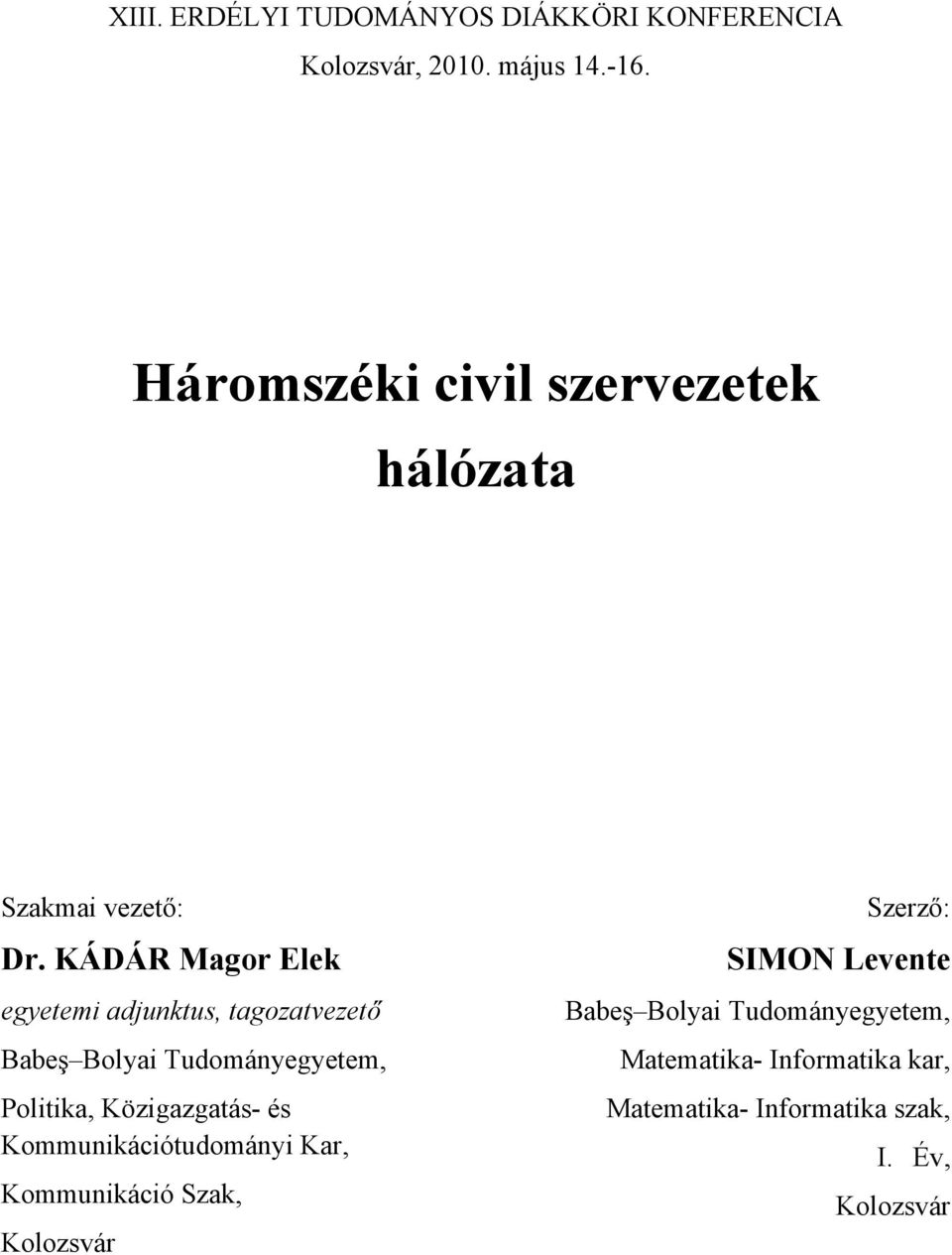 XIII. ERDÉLYI TUDOMÁNYOS DIÁKKÖRI KONFERENCIA
Kolozsvár, 2010. május 14.-16.

Háromszéki civil szervezetek hálózata

Szakmai vezető:
Dr. KÁDÁR Magor Elek
egyetemi adjunktus, tagozatvezető
Babeş Bolyai Tudományegyetem,
Politika, Közigazgatás- és Kommunikációtudományi Kar,
Kommunikáció Szak,
Kolozsvár

Szerző:
SIMON Levente
Babeş Bolyai Tudományegyetem,
Matematika- Informatika kar,
Matematika- Informatika szak,
I. Év,
Kolozsvár